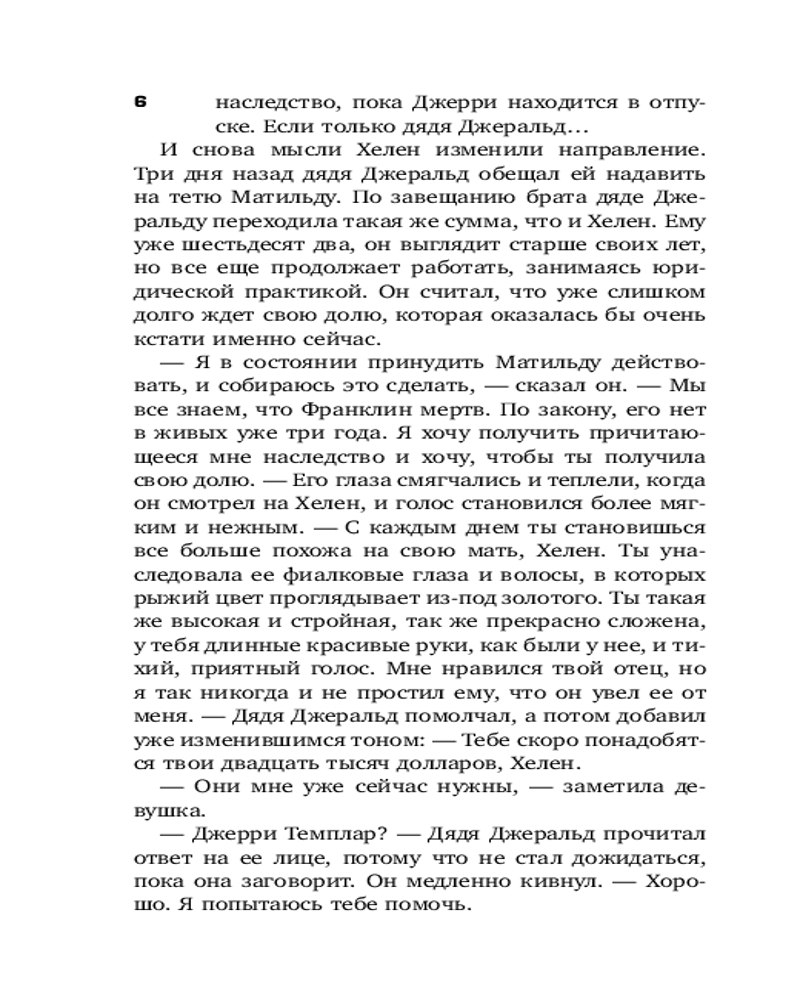 6

наследство, пока Джерри находится в отпуске. Если только дядя Джеральд…

И снова мысли Хелен изменили направление. Три дня назад дядя Джеральд обещал ей надавить на тетю Матильду. По завещанию брата дяде Джеральду переходила такая же сумма, что и Хелен. Ему уже шестьдесят два, он выглядит старше своих лет, но все еще продолжает работать, занимаясь юридической практикой. Он считал, что уже слишком долго ждет свою долю, которая оказалась бы очень кстати именно сейчас.

— Я в состоянии принудить Матильду действовать, и собираюсь это сделать, — сказал он. — Мы все знаем, что Франклин мертв. По закону, его нет в живых уже три года. Я хочу получить причитающееся мне наследство и хочу, чтобы ты получила свою долю. — Его глаза смягчались и теплели, когда он смотрел на Хелен, и голос становился более мягким и нежным. — С каждым днем ты становишься все больше похожа на свою мать, Хелен. Ты унаследовала ее фиалковые глаза и волосы, в которых рыжий цвет проглядывает из-под золотого. Ты такая же высокая и стройная, так же прекрасно сложена, у тебя длинные красивые руки, как были у нее, и тихий, приятный голос. Мне нравился твой отец, но я так никогда и не простил ему, что он увел ее от меня. — Дядя Джеральд помолчал, а потом добавил уже изменившимся тоном: — Тебе скоро понадобятся твои двадцать тысяч долларов, Хелен.

— Они мне уже сейчас нужны, — заметила девушка.

— Джерри Темплар? — Дядя Джеральд прочитал ответ на ее лице, потому что не стал дожидаться, пока она заговорит. Он медленно кивнул. — Хорошо. Я попытаюсь тебе помочь.